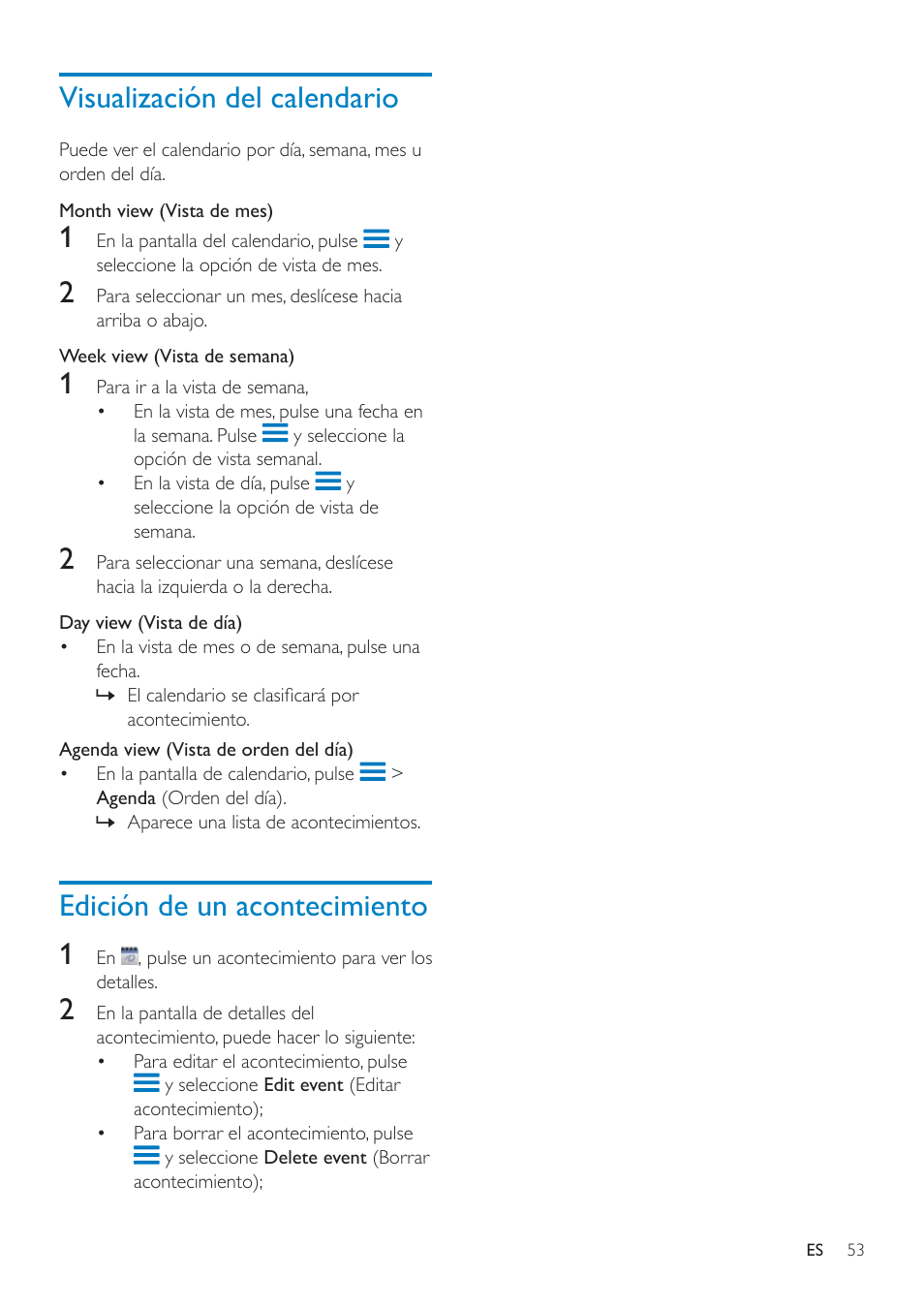 Visualización del calendario

Puede ver el calendario por día, semana, mes u orden del día.

Month view (Vista de mes)

1 En la pantalla del calendario, pulse y seleccione la opción de vista de mes.

2 Para seleccionar un mes, deslícese hacia arriba o abajo.

Week view (Vista de semana)

1 Para ir a la vista de semana,

• En la vista de mes, pulse una fecha en la semana. Pulse y seleccione la opción de vista semanal.

• En la vista de día, pulse y seleccione la opción de vista de semana.

2 Para seleccionar una semana, deslícese hacia la izquierda o la derecha.

Day view (Vista de día)

• En la vista de mes o de semana, pulse una fecha.

↳ El calendario se clasificará por acontecimiento.

Agenda view (Vista de orden del día)

• En la pantalla de calendario, pulse > Agenda (Orden del día).

↳ Aparece una lista de acontecimientos.

Edición de un acontecimiento

1 En , pulse un acontecimiento para ver los detalles.

2 En la pantalla de detalles del acontecimiento, puede hacer lo siguiente:

• Para editar el acontecimiento, pulse y seleccione Edit event (Editar acontecimiento);

• Para borrar el acontecimiento, pulse y seleccione Delete event (Borrar acontecimiento);

ES 53